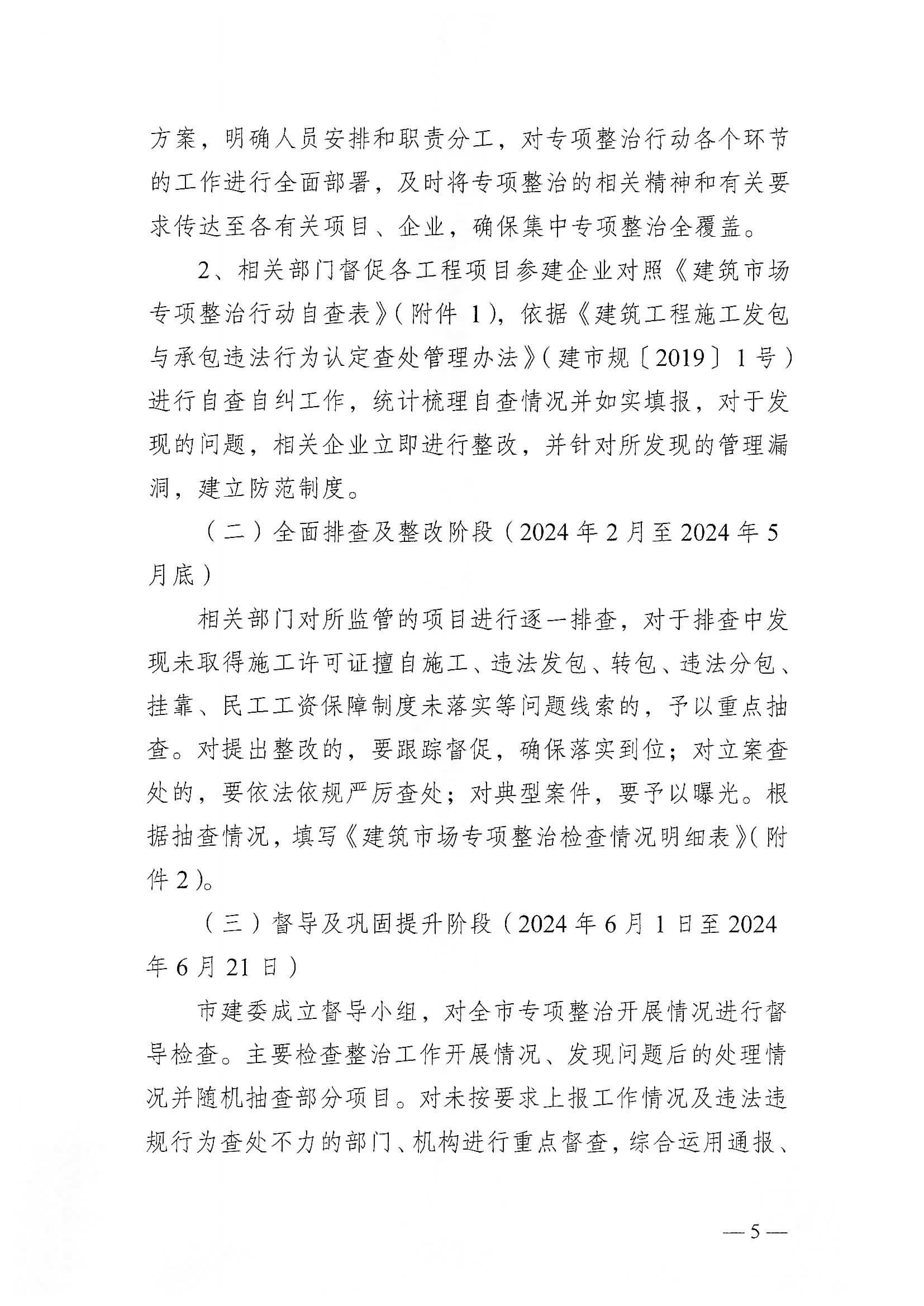 方案，明确人员安排和职责分工，对专项整治行动各个环节的工作进行全面部署，及时将专项整治的相关精神和有关要求传达至各有关项目、企业，确保集中专项整治全覆盖。

2、相关部门督促各工程项目参建企业对照《建筑市场专项整治行动自查表》（附件 1），依据《建筑工程施工发包与承包违法行为认定查处管理办法》（建市规〔2019〕1 号）进行自查自纠工作，统计梳理自查情况并如实填报，对于发现的问题，相关企业立即进行整改，并针对所发现的管理漏洞，建立防范制度。

（二）全面排查及整改阶段（2024 年 2 月至 2024 年 5 月底）

相关部门对所监管的项目进行逐一排查，对于排查中发现未取得施工许可证擅自施工、违法发包、转包、违法分包、挂靠、民工工资保障制度未落实等问题线索的，予以重点抽查。对提出整改的，要跟踪督促，确保落实到位；对立案查处的，要依法依规严厉查处；对典型案件，要予以曝光。根据抽查情况，填写《建筑市场专项整治检查情况明细表》（附件 2）。

（三）督导及巩固提升阶段（2024 年 6 月 1 日至 2024 年 6 月 21 日）

市建委成立督导小组，对全市专项整治开展情况进行督导检查。主要检查整治工作开展情况、发现问题后的处理情况并随机抽查部分项目。对未按要求上报工作情况及违法违规行为查处不力的部门、机构进行重点督查，综合运用通报、

— 5 —